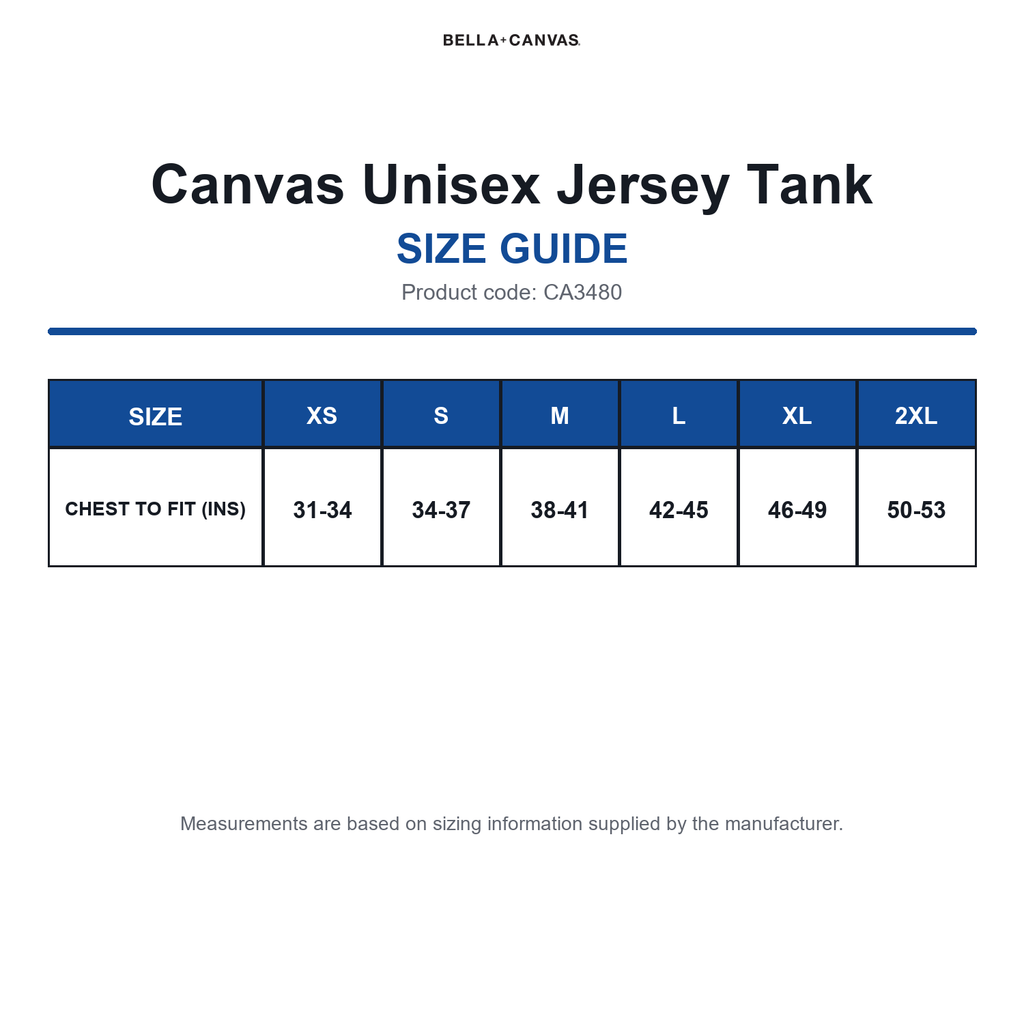 BELLA+CANVAS.

Canvas Unisex Jersey Tank

SIZE GUIDE

Product code: CA3480

| SIZE | XS | S | M | L | XL | 2XL |
|---|---|---|---|---|---|---|
| CHEST TO FIT (INS) | 31-34 | 34-37 | 38-41 | 42-45 | 46-49 | 50-53 |

Measurements are based on sizing information supplied by the manufacturer.